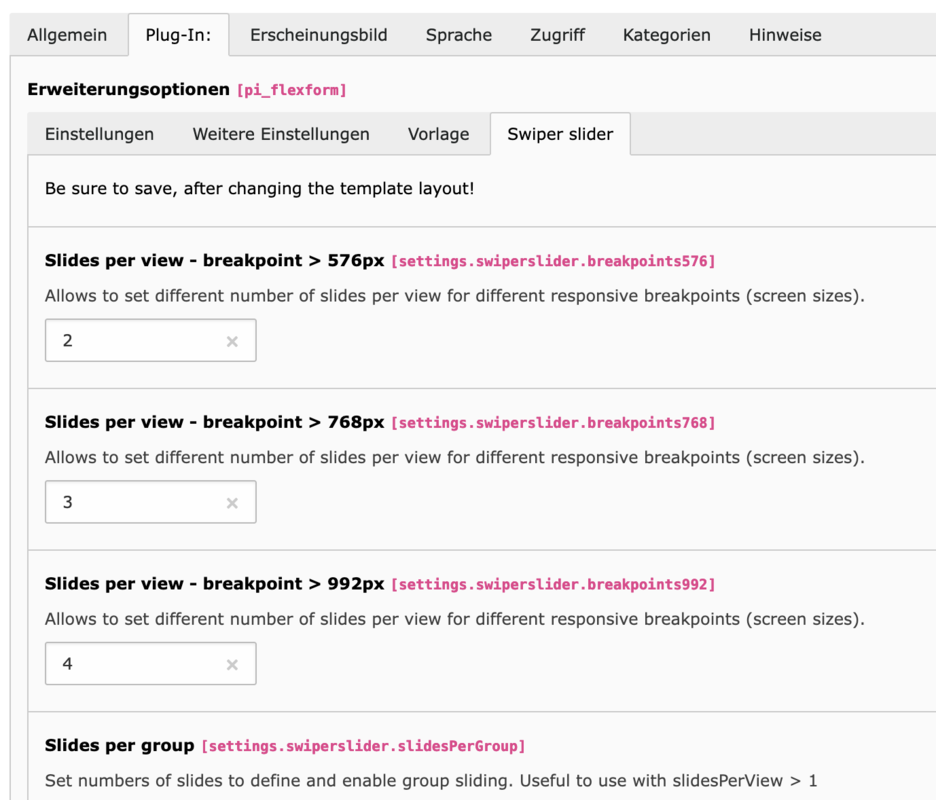 Allgemein Plug-In: Erscheinungsbild Sprache Zugriff Kategorien Hinweise

Erweiterungsoptionen [pi_flexform]

Einstellungen Weitere Einstellungen Vorlage Swiper slider

Be sure to save, after changing the template layout!

Slides per view - breakpoint > 576px [settings.swiperslider.breakpoints576]

Allows to set different number of slides per view for different responsive breakpoints (screen sizes).

2 ×

Slides per view - breakpoint > 768px [settings.swiperslider.breakpoints768]

Allows to set different number of slides per view for different responsive breakpoints (screen sizes).

3 ×

Slides per view - breakpoint > 992px [settings.swiperslider.breakpoints992]

Allows to set different number of slides per view for different responsive breakpoints (screen sizes).

4 ×

Slides per group [settings.swiperslider.slidesPerGroup]

Set numbers of slides to define and enable group sliding. Useful to use with slidesPerView > 1